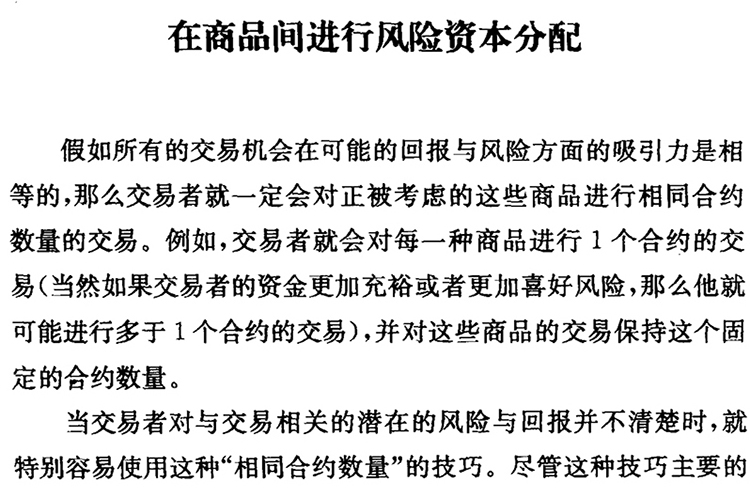 在商品间进行风险资本分配

假如所有的交易机会在可能的回报与风险方面的吸引力是相等的，那么交易者就一定会对正被考虑的这些商品进行相同合约数量的交易。例如，交易者就会对每一种商品进行1个合约的交易（当然如果交易者的资金更加充裕或者更加喜好风险，那么他就可能进行多于1个合约的交易），并对这些商品的交易保持这个固定的合约数量。

当交易者对与交易相关的潜在的风险与回报并不清楚时，就特别容易使用这种“相同合约数量”的技巧。尽管这种技巧主要的